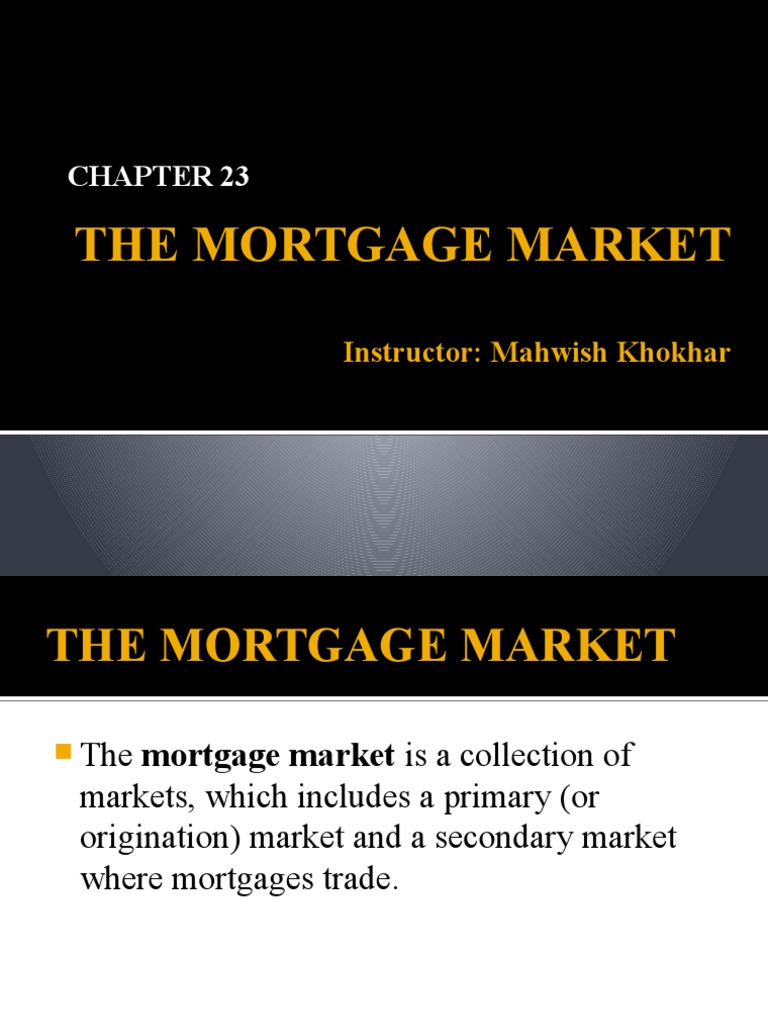 CHAPTER 23

THE MORTGAGE MARKET

Instructor: Mahwish Khokhar

THE MORTGAGE MARKET

• The mortgage market is a collection of markets, which includes a primary (or origination) market and a secondary market where mortgages trade.